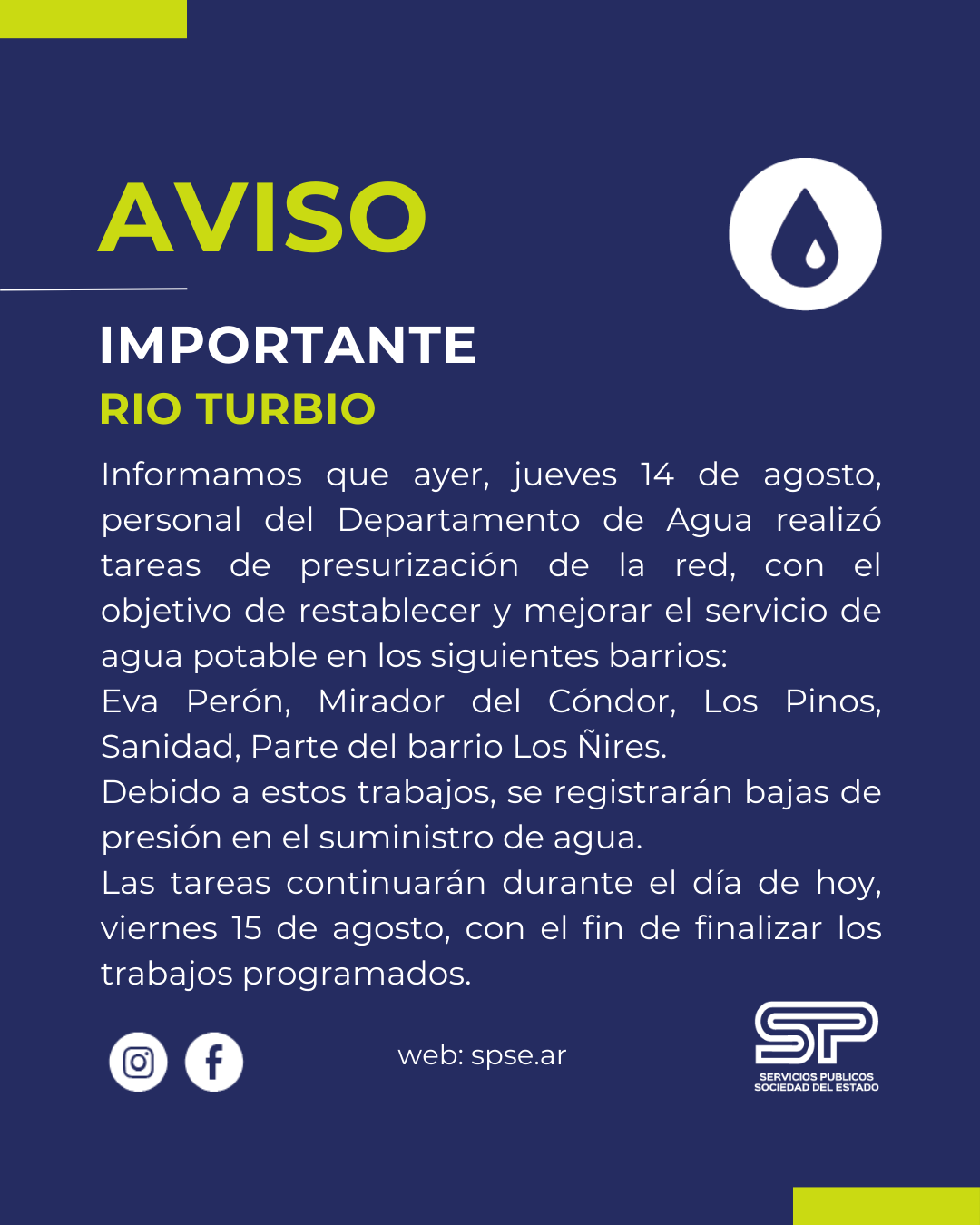 AVISO

IMPORTANTE

RIO TURBIO

Informamos que ayer, jueves 14 de agosto, personal del Departamento de Agua realizó tareas de presurización de la red, con el objetivo de restablecer y mejorar el servicio de agua potable en los siguientes barrios:
Eva Perón, Mirador del Cóndor, Los Pinos, Sanidad, Parte del barrio Los Ñires.
Debido a estos trabajos, se registrarán bajas de presión en el suministro de agua.
Las tareas continuarán durante el día de hoy, viernes 15 de agosto, con el fin de finalizar los trabajos programados.

web: spse.ar

SP
SERVICIOS PUBLICOS
SOCIEDAD DEL ESTADO